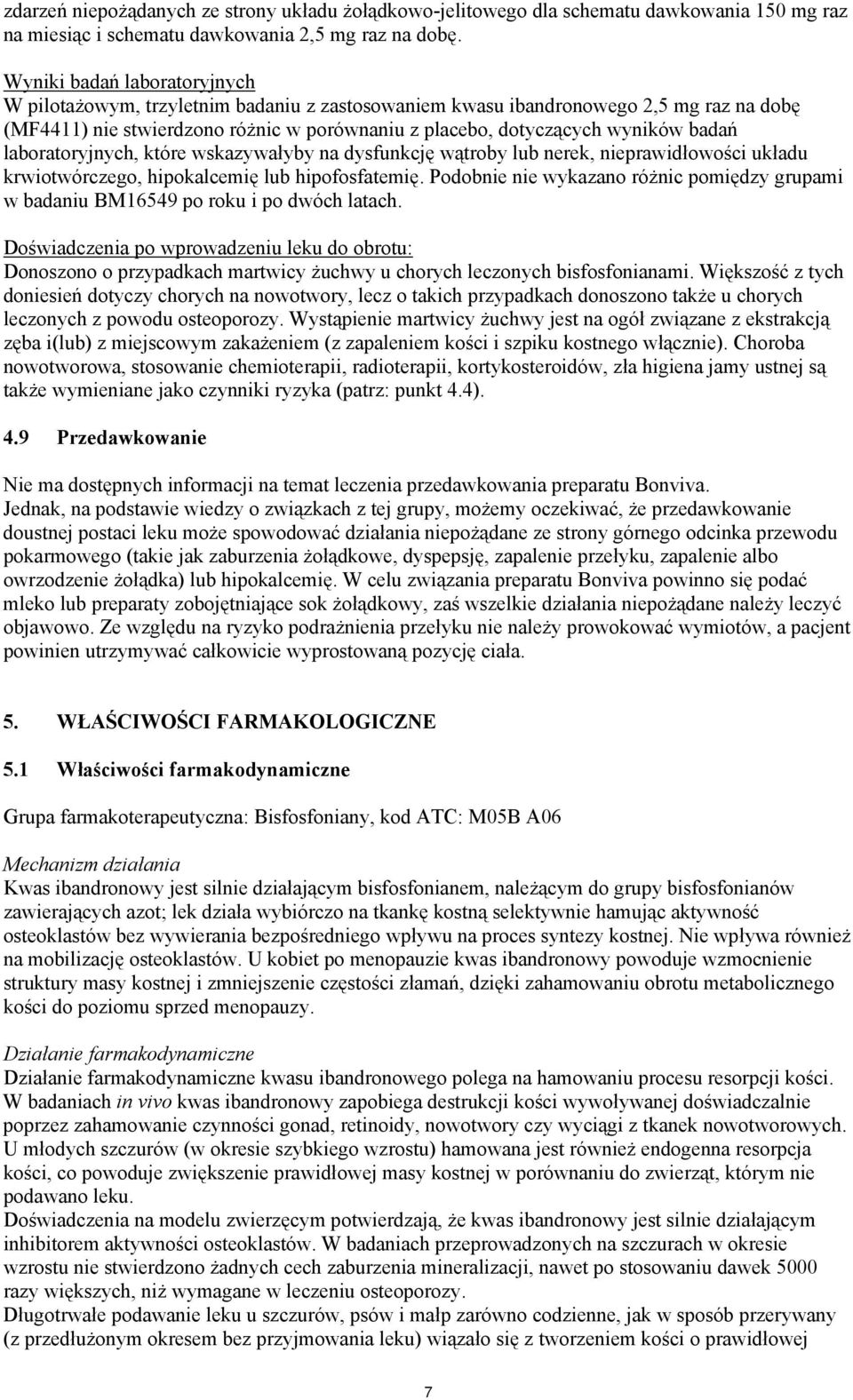 zdarzeń niepożądanych ze strony układu żołądkowo-jelitowego dla schematu dawkowania 150 mg raz na miesiąc i schematu dawkowania 2,5 mg raz na dobę.

Wyniki badań laboratoryjnych
W pilotażowym, trzyletnim badaniu z zastosowaniem kwasu ibandronowego 2,5 mg raz na dobę (MF4411) nie stwierdzono różnic w porównaniu z placebo, dotyczących wyników badań laboratoryjnych, które wskazywałyby na dysfunkcję wątroby lub nerek, nieprawidłowości układu krwiotwórczego, hipokalcemię lub hipofosfatemię. Podobnie nie wykazano różnic pomiędzy grupami w badaniu BM16549 po roku i po dwóch latach.

Doświadczenia po wprowadzeniu leku do obrotu:
Donoszono o przypadkach martwicy żuchwy u chorych leczonych bisfosfonianami. Większość z tych doniesień dotyczy chorych na nowotwory, lecz o takich przypadkach donoszono także u chorych leczonych z powodu osteoporozy. Wystąpienie martwicy żuchwy jest na ogół związane z ekstrakcją zęba i(lub) z miejscowym zakażeniem (z zapaleniem kości i szpiku kostnego włącznie). Choroba nowotworowa, stosowanie chemioterapii, radioterapii, kortykosteroidów, zła higiena jamy ustnej są także wymieniane jako czynniki ryzyka (patrz: punkt 4.4).

4.9 Przedawkowanie

Nie ma dostępnych informacji na temat leczenia przedawkowania preparatu Bonviva. Jednak, na podstawie wiedzy o związkach z tej grupy, możemy oczekiwać, że przedawkowanie doustnej postaci leku może spowodować działania niepożądane ze strony górnego odcinka przewodu pokarmowego (takie jak zaburzenia żołądkowe, dyspepsję, zapalenie przełyku, zapalenie albo owrzodzenie żołądka) lub hipokalcemię. W celu związania preparatu Bonviva powinno się podać mleko lub preparaty zobojętniające sok żołądkowy, zaś wszelkie działania niepożądane należy leczyć objawowo. Ze względu na ryzyko podrażnienia przełyku nie należy prowokować wymiotów, a pacjent powinien utrzymywać całkowicie wyprostowaną pozycję ciała.

5. WŁAŚCIWOŚCI FARMAKOLOGICZNE

5.1 Właściwości farmakodynamiczne

Grupa farmakoterapeutyczna: Bisfosfoniany, kod ATC: M05B A06

Mechanizm działania
Kwas ibandronowy jest silnie działającym bisfosfonianem, należącym do grupy bisfosfonianów zawierających azot; lek działa wybiórczo na tkankę kostną selektywnie hamując aktywność osteoklastów bez wywierania bezpośredniego wpływu na proces syntezy kostnej. Nie wpływa również na mobilizację osteoklastów. U kobiet po menopauzie kwas ibandronowy powoduje wzmocnienie struktury masy kostnej i zmniejszenie częstości złamań, dzięki zahamowaniu obrotu metabolicznego kości do poziomu sprzed menopauzy.

Działanie farmakodynamiczne
Działanie farmakodynamiczne kwasu ibandronowego polega na hamowaniu procesu resorpcji kości. W badaniach in vivo kwas ibandronowy zapobiega destrukcji kości wywoływanej doświadczalnie poprzez zahamowanie czynności gonad, retinoidy, nowotwory czy wyciągi z tkanek nowotworowych. U młodych szczurów (w okresie szybkiego wzrostu) hamowana jest również endogenna resorpcja kości, co powoduje zwiększenie prawidłowej masy kostnej w porównaniu do zwierząt, którym nie podawano leku.
Doświadczenia na modelu zwierzęcym potwierdzają, że kwas ibandronowy jest silnie działającym inhibitorem aktywności osteoklastów. W badaniach przeprowadzonych na szczurach w okresie wzrostu nie stwierdzono żadnych cech zaburzenia mineralizacji, nawet po stosowaniu dawek 5000 razy większych, niż wymagane w leczeniu osteoporozy.
Długotrwałe podawanie leku u szczurów, psów i małp zarówno codzienne, jak w sposób przerywany (z przedłużonym okresem bez przyjmowania leku) wiązało się z tworzeniem kości o prawidłowej

7